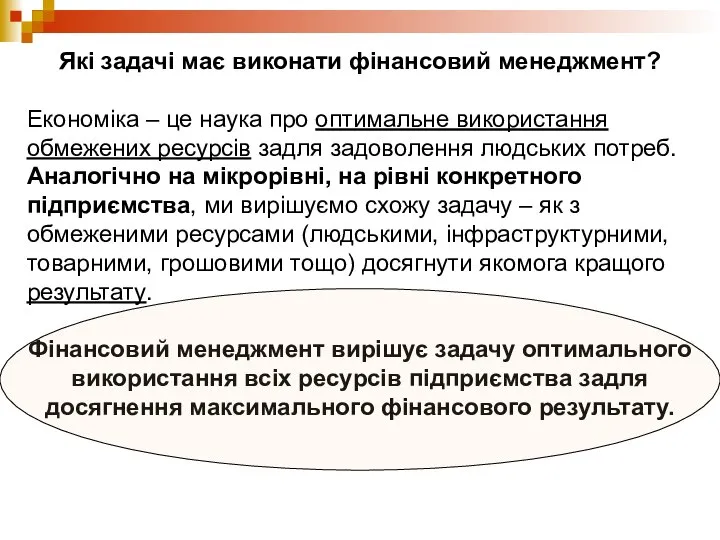 Які задачі має виконати фінансовий менеджмент?

Економіка – це наука про оптимальне використання обмежених ресурсів задля задоволення людських потреб. Аналогічно на мікрорівні, на рівні конкретного підприємства, ми вирішуємо схожу задачу – як з обмеженими ресурсами (людськими, інфраструктурними, товарними, грошовими тощо) досягнути якомога кращого результату.

Фінансовий менеджмент вирішує задачу оптимального використання всіх ресурсів підприємства задля досягнення максимального фінансового результату.